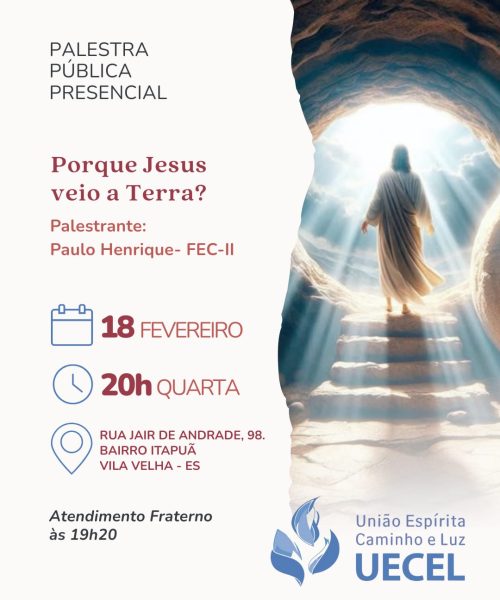 PALESTRA
PÚBLICA
PRESENCIAL

Porque Jesus veio a Terra?

Palestrante:
Paulo Henrique- FEC-II

18 FEVEREIRO

20h QUARTA

RUA JAIR DE ANDRADE, 98.
BAIRRO ITAPUÃ
VILA VELHA - ES

Atendimento Fraterno
às 19h20

União Espírita
Caminho e Luz
UECEL